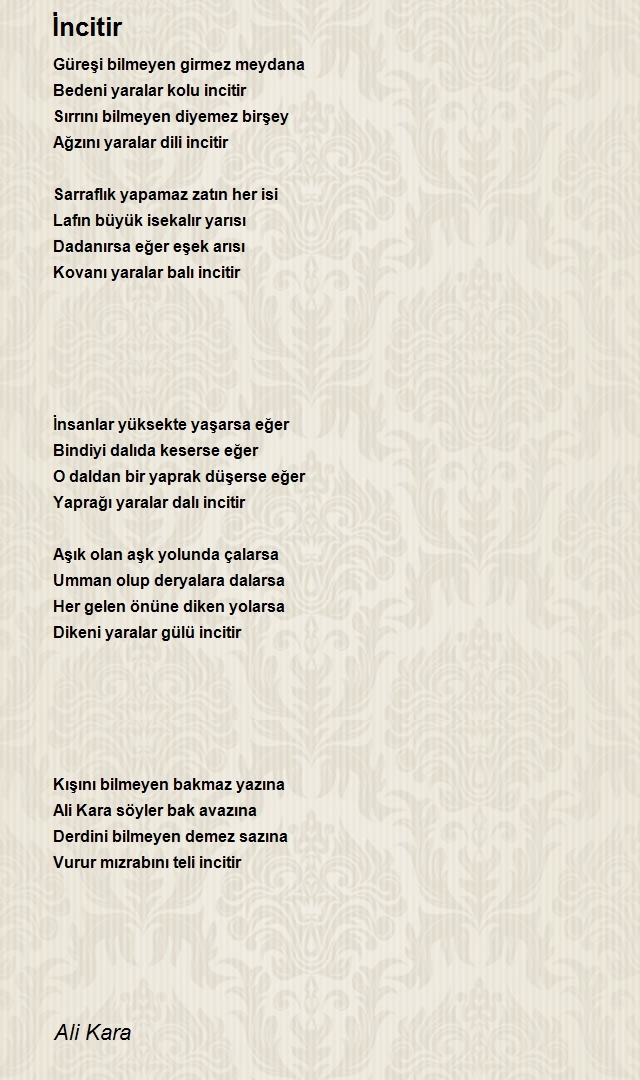 İncitir

Güreşi bilmeyen girmez meydana
Bedeni yaralar kolu incitir
Sırrını bilmeyen diyemez birşey
Ağzını yaralar dili incitir

Sarraflık yapamaz zatın her isi
Lafın büyük isekalır yarısı
Dadanırsa eğer eşek arısı
Kovanı yaralar balı incitir

İnsanlar yüksekte yaşarsa eğer
Bindiyi dalıda keserse eğer
O daldan bir yaprak düşerse eğer
Yaprağı yaralar dalı incitir

Aşık olan aşk yolunda çalarsa
Umman olup deryalara dalarsa
Her gelen önüne diken yolarsa
Dikeni yaralar gülü incitir

Kışını bilmeyen bakmaz yazına
Ali Kara söyler bak avazına
Derdini bilmeyen demez sazına
Vurur mızrabını teli incitir

Ali Kara